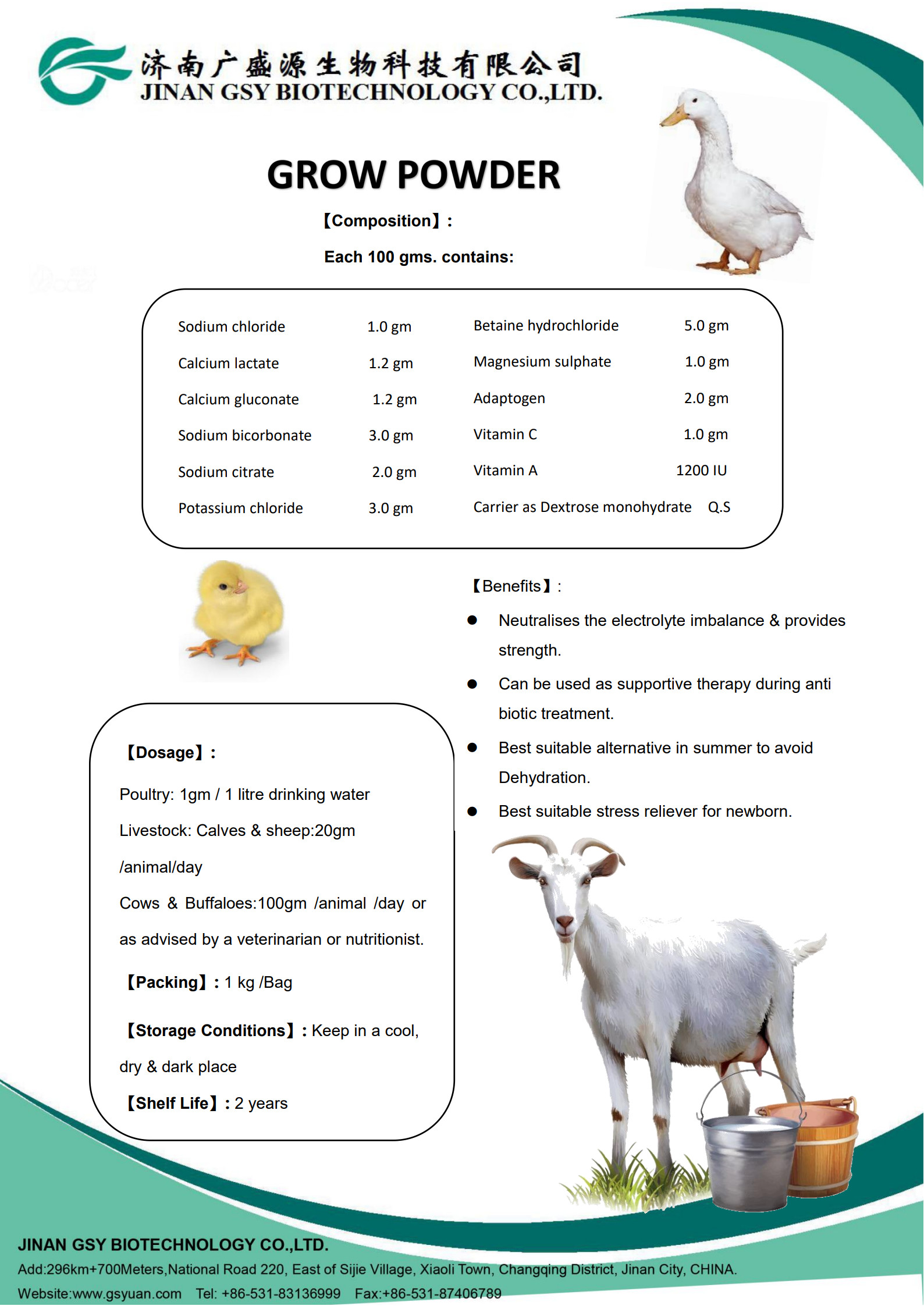 济南广盛源生物科技有限公司
JINAN GSY BIOTECHNOLOGY CO.,LTD.

GROW POWDER

【Composition】:

Each 100 gms. contains:

Sodium chloride 1.0 gm
Calcium lactate 1.2 gm
Calcium gluconate 1.2 gm
Sodium bicorbonate 3.0 gm
Sodium citrate 2.0 gm
Potassium chloride 3.0 gm

Betaine hydrochloride 5.0 gm
Magnesium sulphate 1.0 gm
Adaptogen 2.0 gm
Vitamin C 1.0 gm
Vitamin A 1200 IU
Carrier as Dextrose monohydrate Q.S

【Dosage】:

Poultry: 1gm / 1 litre drinking water

Livestock: Calves & sheep:20gm /animal/day

Cows & Buffaloes:100gm /animal /day or as advised by a veterinarian or nutritionist.

【Packing】: 1 kg /Bag

【Storage Conditions】: Keep in a cool, dry & dark place

【Shelf Life】: 2 years

【Benefits】:

• Neutralises the electrolyte imbalance & provides strength.
• Can be used as supportive therapy during anti biotic treatment.
• Best suitable alternative in summer to avoid Dehydration.
• Best suitable stress reliever for newborn.

JINAN GSY BIOTECHNOLOGY CO.,LTD.

Add:296km+700Meters,National Road 220, East of Sijie Village, Xiaoli Town, Changqing District, Jinan City, CHINA.

Website:www.gsyuan.com Tel: +86-531-83136999 Fax:+86-531-87406789